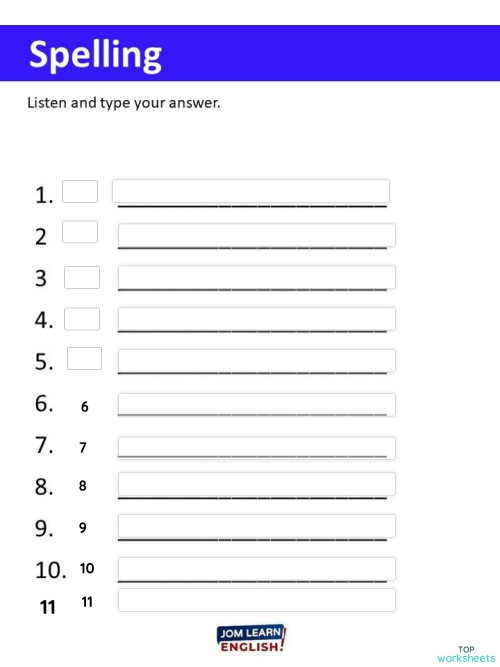 Spelling

Listen and type your answer.

1.

2

3

4.

5.

6. 6

7. 7

8. 8

9. 9

10. 10

11 11

JOM LEARN ENGLISH!

TOP worksheets